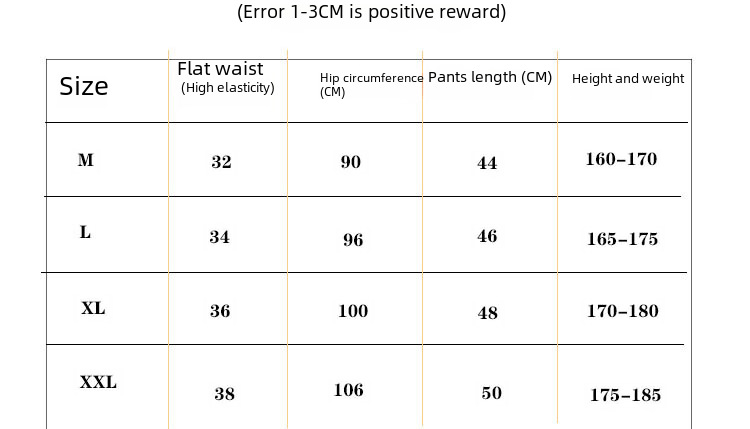 (Error 1-3CM is positive reward)

| Size | Flat waist (High elasticity) | Hip circumference (CM) | Pants length (CM) | Height and weight |
|---|---|---|---|---|
| M | 32 | 90 | 44 | 160–170 |
| L | 34 | 96 | 46 | 165–175 |
| XL | 36 | 100 | 48 | 170–180 |
| XXL | 38 | 106 | 50 | 175–185 |